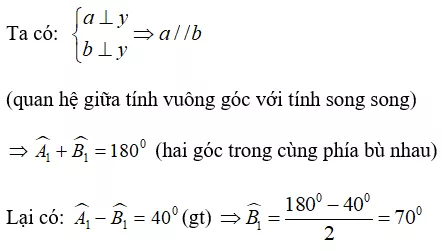 Ta có: $\begin{cases} a \perp y \\ b \perp y \end{cases} \Rightarrow a // b$

(quan hệ giữa tính vuông góc với tính song song)

$\Rightarrow \widehat{A_1} + \widehat{B_1} = 180^0$ (hai góc trong cùng phía bù nhau)

Lại có: $\widehat{A_1} - \widehat{B_1} = 40^0$ (gt) $\Rightarrow \widehat{B_1} = \frac{180^0 - 40^0}{2} = 70^0$